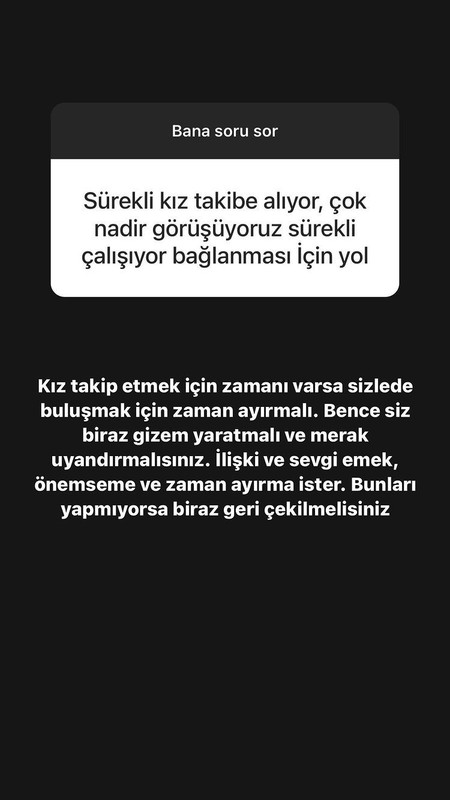 Bana soru sor

Sürekli kız takibe alıyor, çok nadir görüşüyoruz sürekli çalışıyor bağlanması İçin yol

Kız takip etmek için zamanı varsa sizlede buluşmak için zaman ayırmalı. Bence siz biraz gizem yaratmalı ve merak uyandırmalısınız. İlişki ve sevgi emek, önemseme ve zaman ayırma ister. Bunları yapmıyorsa biraz geri çekilmelisiniz